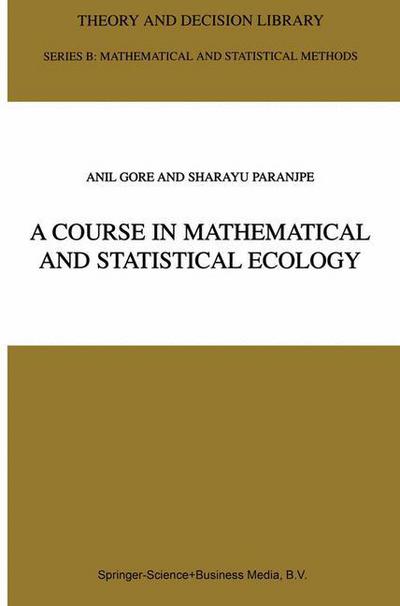 THEORY AND DECISION LIBRARY

SERIES B: MATHEMATICAL AND STATISTICAL METHODS

ANIL GORE AND SHARAYU PARANJPE

A COURSE IN MATHEMATICAL AND STATISTICAL ECOLOGY

Springer-Science+Business Media, B.V.